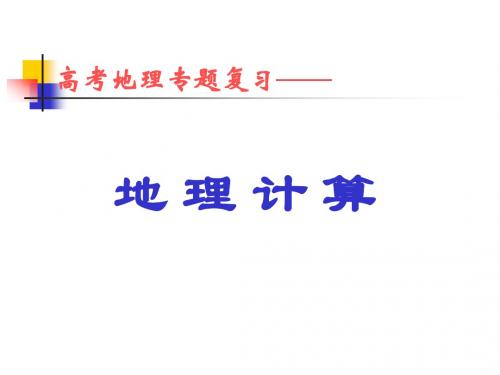 高考地理专题复习——

地理计算